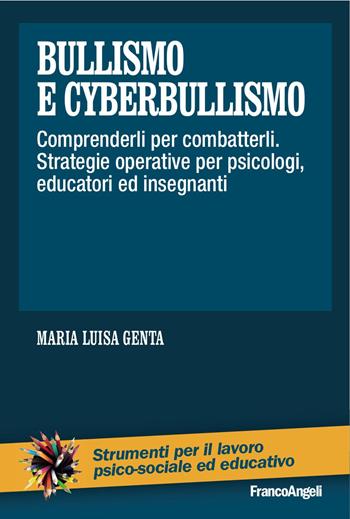 BULLISMO E CYBERBULLISMO

Comprenderli per combatterli. Strategie operative per psicologi, educatori ed insegnanti

MARIA LUISA GENTA

Strumenti per il lavoro psico-sociale ed educativo

FrancoAngeli